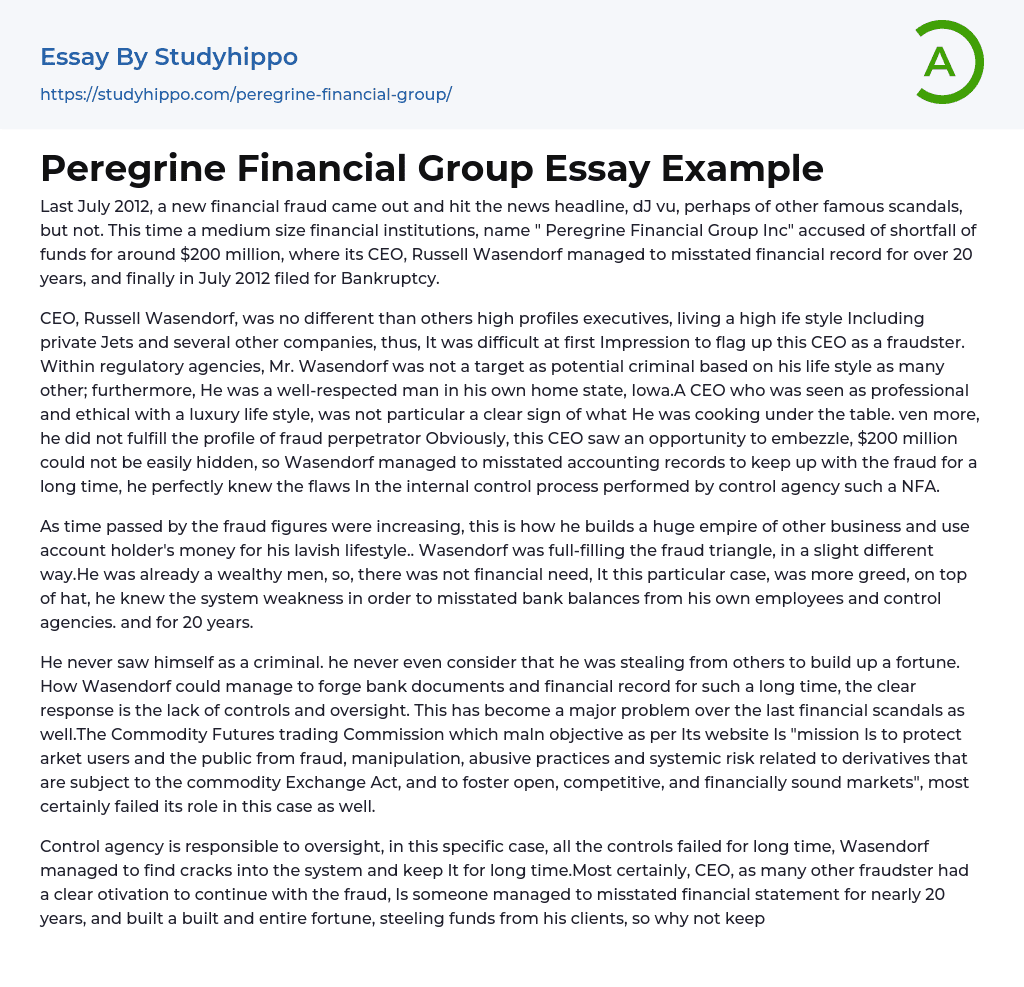 Essay By Studyhippo

https://studyhippo.com/peregrine-financial-group/

A

Peregrine Financial Group Essay Example

Last July 2012, a new financial fraud came out and hit the news headline, dJ vu, perhaps of other famous scandals, but not. This time a medium size financial institutions, name " Peregrine Financial Group Inc" accused of shortfall of funds for around $200 million, where its CEO, Russell Wasendorf managed to misstated financial record for over 20 years, and finally in July 2012 filed for Bankruptcy.

CEO, Russell Wasendorf, was no different than others high profiles executives, living a high ife style Including private Jets and several other companies, thus, It was difficult at first Impression to flag up this CEO as a fraudster. Within regulatory agencies, Mr. Wasendorf was not a target as potential criminal based on his life style as many other; furthermore, He was a well-respected man in his own home state, Iowa.A CEO who was seen as professional and ethical with a luxury life style, was not particular a clear sign of what He was cooking under the table. ven more, he did not fulfill the profile of fraud perpetrator Obviously, this CEO saw an opportunity to embezzle, $200 million could not be easily hidden, so Wasendorf managed to misstated accounting records to keep up with the fraud for a long time, he perfectly knew the flaws In the internal control process performed by control agency such a NFA.

As time passed by the fraud figures were increasing, this is how he builds a huge empire of other business and use account holder's money for his lavish lifestyle.. Wasendorf was full-filling the fraud triangle, in a slight different way.He was already a wealthy men, so, there was not financial need, It this particular case, was more greed, on top of hat, he knew the system weakness in order to misstated bank balances from his own employees and control agencies. and for 20 years.

He never saw himself as a criminal. he never even consider that he was stealing from others to build up a fortune. How Wasendorf could manage to forge bank documents and financial record for such a long time, the clear response is the lack of controls and oversight. This has become a major problem over the last financial scandals as well.The Commodity Futures trading Commission which maln objective as per Its website Is "mission Is to protect arket users and the public from fraud, manipulation, abusive practices and systemic risk related to derivatives that are subject to the commodity Exchange Act, and to foster open, competitive, and financially sound markets", most certainly failed its role in this case as well.

Control agency is responsible to oversight, in this specific case, all the controls failed for long time, Wasendorf managed to find cracks into the system and keep It for long time.Most certainly, CEO, as many other fraudster had a clear otivation to continue with the fraud, Is someone managed to misstated financial statement for nearly 20 years, and built a built and entire fortune, steeling funds from his clients, so why not keep